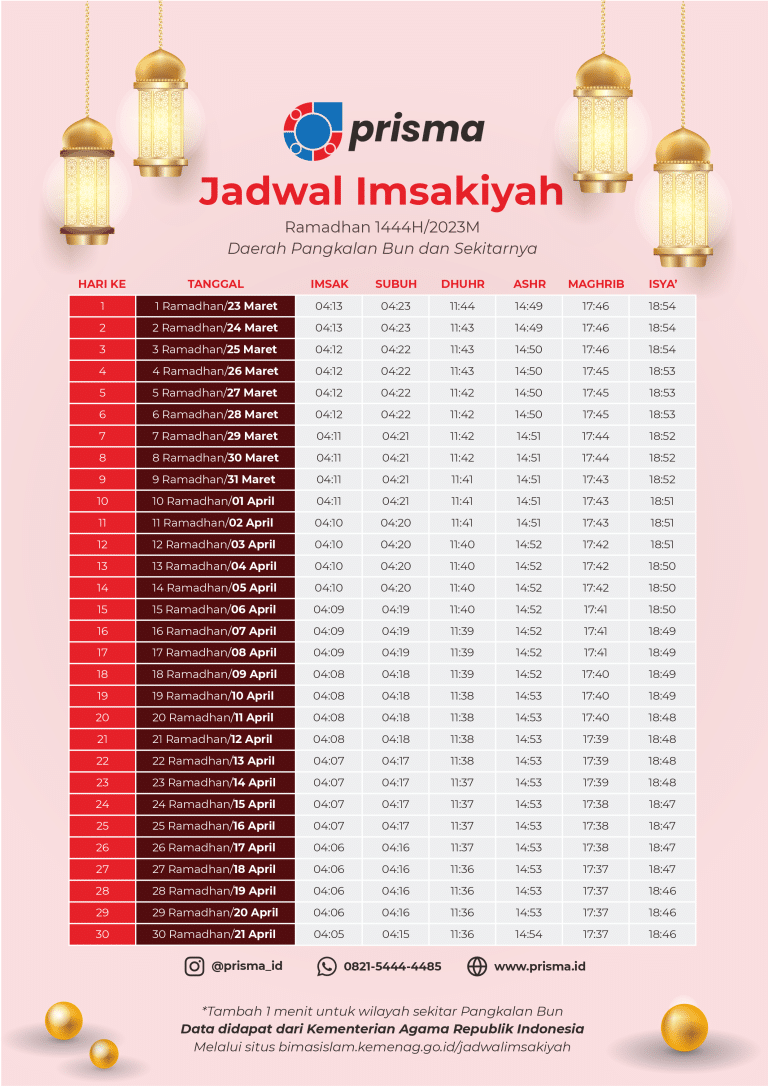 prisma

Jadwal Imsakiyah

Ramadhan 1444H/2023M

Daerah Pangkalan Bun dan Sekitarnya

| HARI KE | TANGGAL | IMSAK | SUBUH | DHUHR | ASHR | MAGHRIB | ISYA' |
|---|---|---|---|---|---|---|---|
| 1 | 1 Ramadhan/23 Maret | 04:13 | 04:23 | 11:44 | 14:49 | 17:46 | 18:54 |
| 2 | 2 Ramadhan/24 Maret | 04:13 | 04:23 | 11:43 | 14:49 | 17:46 | 18:54 |
| 3 | 3 Ramadhan/25 Maret | 04:12 | 04:22 | 11:43 | 14:50 | 17:46 | 18:54 |
| 4 | 4 Ramadhan/26 Maret | 04:12 | 04:22 | 11:43 | 14:50 | 17:45 | 18:53 |
| 5 | 5 Ramadhan/27 Maret | 04:12 | 04:22 | 11:42 | 14:50 | 17:45 | 18:53 |
| 6 | 6 Ramadhan/28 Maret | 04:12 | 04:22 | 11:42 | 14:50 | 17:45 | 18:53 |
| 7 | 7 Ramadhan/29 Maret | 04:11 | 04:21 | 11:42 | 14:51 | 17:44 | 18:52 |
| 8 | 8 Ramadhan/30 Maret | 04:11 | 04:21 | 11:42 | 14:51 | 17:44 | 18:52 |
| 9 | 9 Ramadhan/31 Maret | 04:11 | 04:21 | 11:41 | 14:51 | 17:43 | 18:52 |
| 10 | 10 Ramadhan/01 April | 04:11 | 04:21 | 11:41 | 14:51 | 17:43 | 18:51 |
| 11 | 11 Ramadhan/02 April | 04:10 | 04:20 | 11:41 | 14:51 | 17:43 | 18:51 |
| 12 | 12 Ramadhan/03 April | 04:10 | 04:20 | 11:40 | 14:52 | 17:42 | 18:51 |
| 13 | 13 Ramadhan/04 April | 04:10 | 04:20 | 11:40 | 14:52 | 17:42 | 18:50 |
| 14 | 14 Ramadhan/05 April | 04:10 | 04:20 | 11:40 | 14:52 | 17:42 | 18:50 |
| 15 | 15 Ramadhan/06 April | 04:09 | 04:19 | 11:40 | 14:52 | 17:41 | 18:50 |
| 16 | 16 Ramadhan/07 April | 04:09 | 04:19 | 11:39 | 14:52 | 17:41 | 18:49 |
| 17 | 17 Ramadhan/08 April | 04:09 | 04:19 | 11:39 | 14:52 | 17:41 | 18:49 |
| 18 | 18 Ramadhan/09 April | 04:08 | 04:18 | 11:39 | 14:52 | 17:40 | 18:49 |
| 19 | 19 Ramadhan/10 April | 04:08 | 04:18 | 11:38 | 14:53 | 17:40 | 18:49 |
| 20 | 20 Ramadhan/11 April | 04:08 | 04:18 | 11:38 | 14:53 | 17:40 | 18:48 |
| 21 | 21 Ramadhan/12 April | 04:08 | 04:18 | 11:38 | 14:53 | 17:39 | 18:48 |
| 22 | 22 Ramadhan/13 April | 04:07 | 04:17 | 11:38 | 14:53 | 17:39 | 18:48 |
| 23 | 23 Ramadhan/14 April | 04:07 | 04:17 | 11:37 | 14:53 | 17:39 | 18:48 |
| 24 | 24 Ramadhan/15 April | 04:07 | 04:17 | 11:37 | 14:53 | 17:38 | 18:47 |
| 25 | 25 Ramadhan/16 April | 04:07 | 04:17 | 11:37 | 14:53 | 17:38 | 18:47 |
| 26 | 26 Ramadhan/17 April | 04:06 | 04:16 | 11:37 | 14:53 | 17:38 | 18:47 |
| 27 | 27 Ramadhan/18 April | 04:06 | 04:16 | 11:36 | 14:53 | 17:37 | 18:47 |
| 28 | 28 Ramadhan/19 April | 04:06 | 04:16 | 11:36 | 14:53 | 17:37 | 18:46 |
| 29 | 29 Ramadhan/20 April | 04:06 | 04:16 | 11:36 | 14:53 | 17:37 | 18:46 |
| 30 | 30 Ramadhan/21 April | 04:05 | 04:15 | 11:36 | 14:54 | 17:37 | 18:46 |

@prisma_id 0821-5444-4485 www.prisma.id

*Tambah 1 menit untuk wilayah sekitar Pangkalan Bun
Data didapat dari Kementerian Agama Republik Indonesia
Melalui situs bimasislam.kemenag.go.id/jadwalimsakiyah